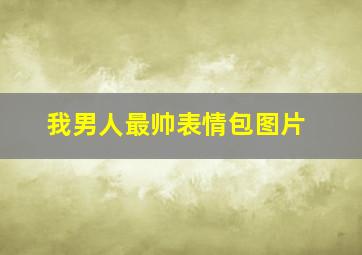 我男人最帅表情包图片